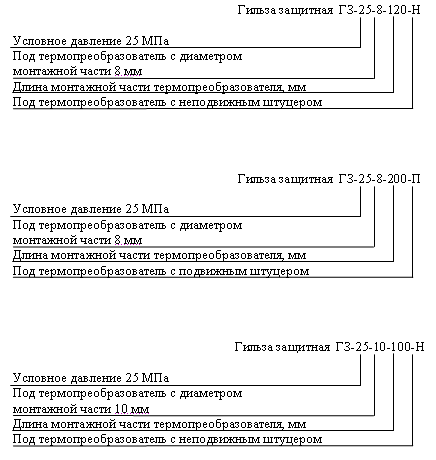 Гильза защитная ГЗ-25-8-120-Н

Условное давление 25 МПа
Под термопреобразователь с диаметром монтажной части 8 мм
Длина монтажной части термопреобразователя, мм
Под термопреобразователь с неподвижным штуцером

Гильза защитная ГЗ-25-8-200-П

Условное давление 25 МПа
Под термопреобразователь с диаметром монтажной части 8 мм
Длина монтажной части термопреобразователя, мм
Под термопреобразователь с подвижным штуцером

Гильза защитная ГЗ-25-10-100-Н

Условное давление 25 МПа
Под термопреобразователь с диаметром монтажной части 10 мм
Длина монтажной части термопреобразователя, мм
Под термопреобразователь с неподвижным штуцером